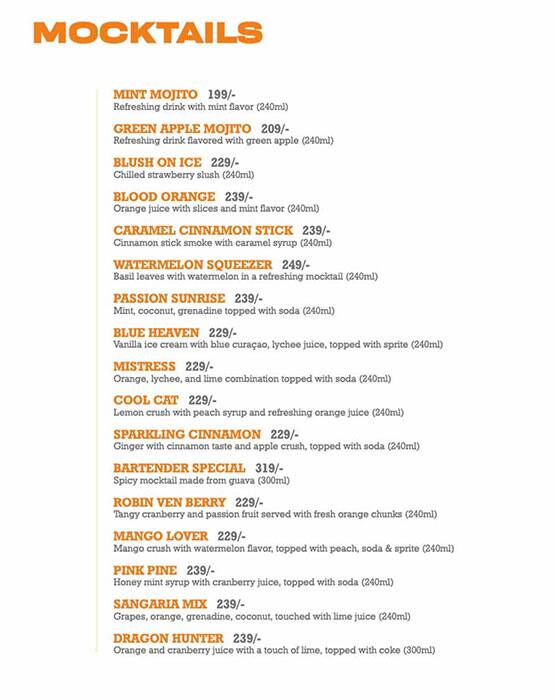 MOCKTAILS

MINT MOJITO 199/-
Refreshing drink with mint flavor (240ml)

GREEN APPLE MOJITO 209/-
Refreshing drink flavored with green apple (240ml)

BLUSH ON ICE 229/-
Chilled strawberry slush (240ml)

BLOOD ORANGE 239/-
Orange juice with slices and mint flavor (240ml)

CARAMEL CINNAMON STICK 239/-
Cinnamon stick smoke with caramel syrup (240ml)

WATERMELON SQUEEZER 249/-
Basil leaves with watermelon in a refreshing mocktail (240ml)

PASSION SUNRISE 239/-
Mint, coconut, grenadine topped with soda (240ml)

BLUE HEAVEN 229/-
Vanilla ice cream with blue curaçao, lychee juice, topped with sprite (240ml)

MISTRESS 229/-
Orange, lychee, and lime combination topped with soda (240ml)

COOL CAT 229/-
Lemon crush with peach syrup and refreshing orange juice (240ml)

SPARKLING CINNAMON 229/-
Ginger with cinnamon taste and apple crush, topped with soda (240ml)

BARTENDER SPECIAL 319/-
Spicy mocktail made from guava (300ml)

ROBIN VEN BERRY 229/-
Tangy cranberry and passion fruit served with fresh orange chunks (240ml)

MANGO LOVER 229/-
Mango crush with watermelon flavor, topped with peach, soda & sprite (240ml)

PINK PINE 239/-
Honey mint syrup with cranberry juice, topped with soda (240ml)

SANGARIA MIX 239/-
Grapes, orange, grenadine, coconut, touched with lime juice (240ml)

DRAGON HUNTER 239/-
Orange and cranberry juice with a touch of lime, topped with coke (300ml)